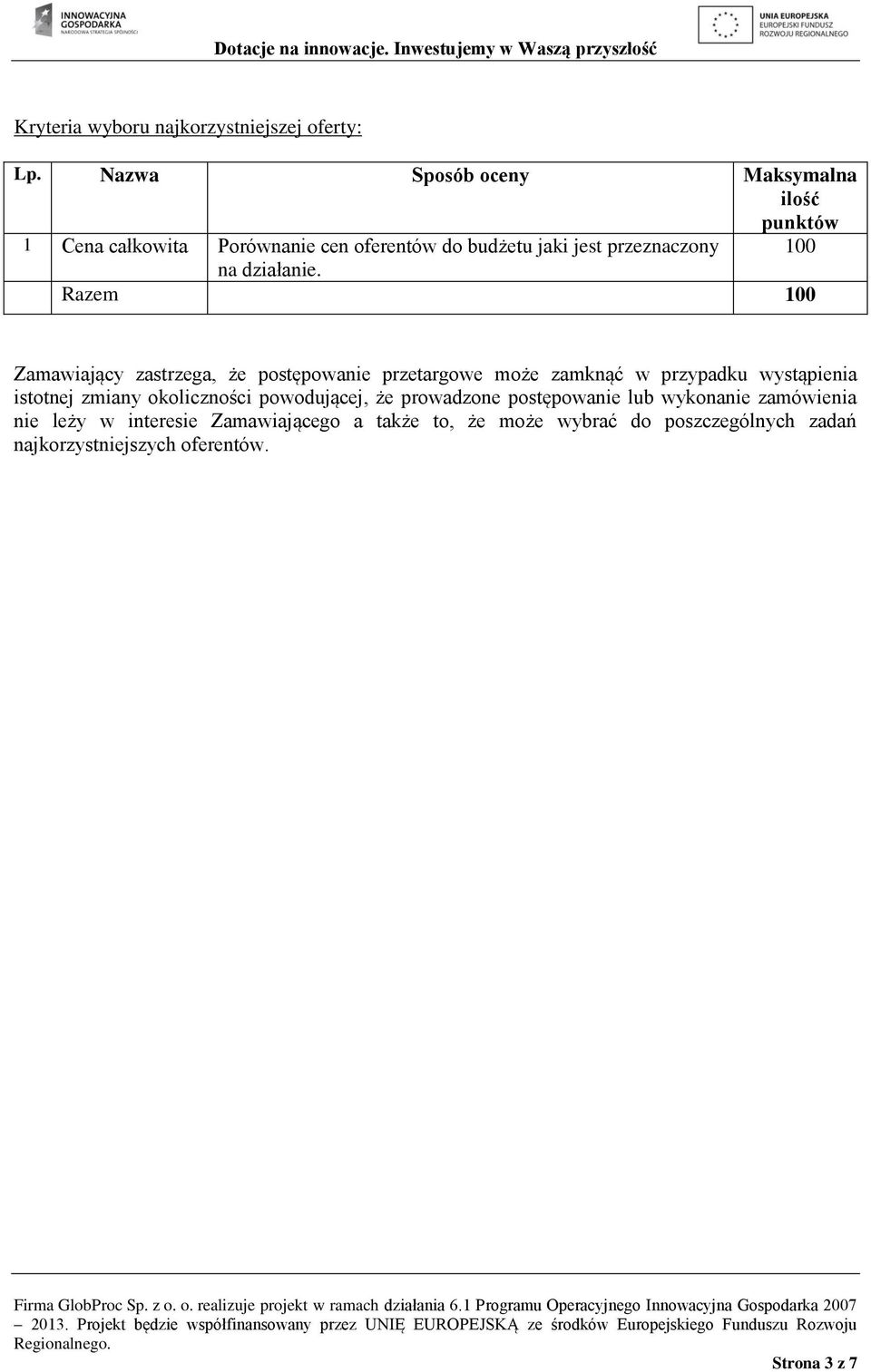 INNOWACYJNA GOSPODARKA
NARODOWA STRATEGIA SPÓJNOŚCI

Dotacje na innowacje. Inwestujemy w Waszą przyszłość

UNIA EUROPEJSKA
EUROPEJSKI FUNDUSZ
ROZWOJU REGIONALNEGO

Kryteria wyboru najkorzystniejszej oferty:

| Lp. | Nazwa | Sposób oceny | Maksymalna ilość punktów |
|---|---|---|---|
| 1 | Cena całkowita | Porównanie cen oferentów do budżetu jaki jest przeznaczony na działanie. | 100 |
| | Razem | | 100 |

Zamawiający zastrzega, że postępowanie przetargowe może zamknąć w przypadku wystąpienia istotnej zmiany okoliczności powodującej, że prowadzone postępowanie lub wykonanie zamówienia nie leży w interesie Zamawiającego a także to, że może wybrać do poszczególnych zadań najkorzystniejszych oferentów.

Firma GlobProc Sp. z o. o. realizuje projekt w ramach działania 6.1 Programu Operacyjnego Innowacyjna Gospodarka 2007 – 2013. Projekt będzie współfinansowany przez UNIĘ EUROPEJSKĄ ze środków Europejskiego Funduszu Rozwoju Regionalnego.

Strona 3 z 7